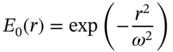 $E_0(r) = \exp\left(-\frac{r^2}{\omega^2}\right)$